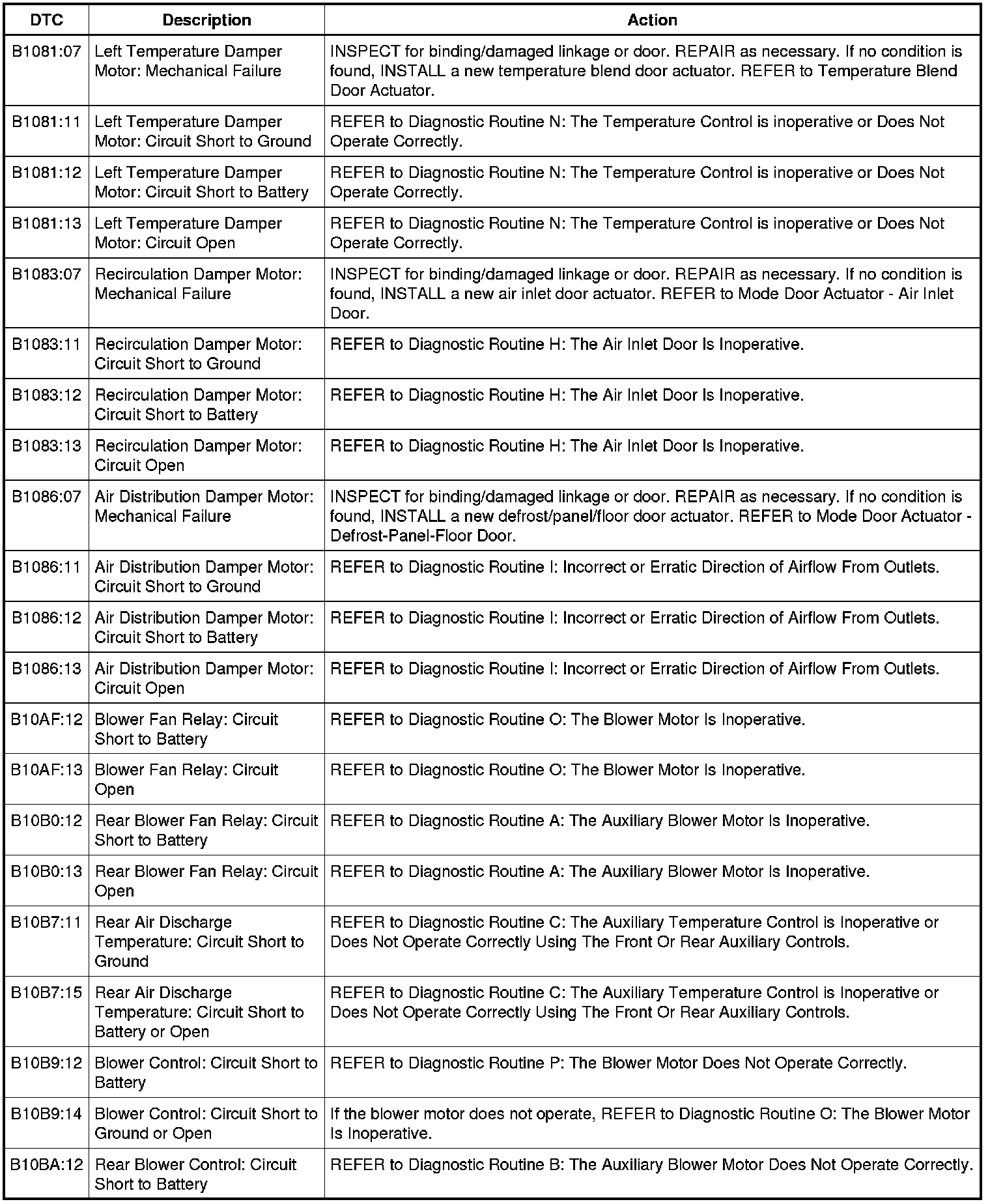 | DTC | Description | Action |
|---|---|---|
| B1081:07 | Left Temperature Damper Motor: Mechanical Failure | INSPECT for binding/damaged linkage or door. REPAIR as necessary. If no condition is found, INSTALL a new temperature blend door actuator. REFER to Temperature Blend Door Actuator. |
| B1081:11 | Left Temperature Damper Motor: Circuit Short to Ground | REFER to Diagnostic Routine N: The Temperature Control is inoperative or Does Not Operate Correctly. |
| B1081:12 | Left Temperature Damper Motor: Circuit Short to Battery | REFER to Diagnostic Routine N: The Temperature Control is inoperative or Does Not Operate Correctly. |
| B1081:13 | Left Temperature Damper Motor: Circuit Open | REFER to Diagnostic Routine N: The Temperature Control is inoperative or Does Not Operate Correctly. |
| B1083:07 | Recirculation Damper Motor: Mechanical Failure | INSPECT for binding/damaged linkage or door. REPAIR as necessary. If no condition is found, INSTALL a new air inlet door actuator. REFER to Mode Door Actuator - Air Inlet Door. |
| B1083:11 | Recirculation Damper Motor: Circuit Short to Ground | REFER to Diagnostic Routine H: The Air Inlet Door Is Inoperative. |
| B1083:12 | Recirculation Damper Motor: Circuit Short to Battery | REFER to Diagnostic Routine H: The Air Inlet Door Is Inoperative. |
| B1083:13 | Recirculation Damper Motor: Circuit Open | REFER to Diagnostic Routine H: The Air Inlet Door Is Inoperative. |
| B1086:07 | Air Distribution Damper Motor: Mechanical Failure | INSPECT for binding/damaged linkage or door. REPAIR as necessary. If no condition is found, INSTALL a new defrost/panel/floor door actuator. REFER to Mode Door Actuator - Defrost-Panel-Floor Door. |
| B1086:11 | Air Distribution Damper Motor: Circuit Short to Ground | REFER to Diagnostic Routine I: Incorrect or Erratic Direction of Airflow From Outlets. |
| B1086:12 | Air Distribution Damper Motor: Circuit Short to Battery | REFER to Diagnostic Routine I: Incorrect or Erratic Direction of Airflow From Outlets. |
| B1086:13 | Air Distribution Damper Motor: Circuit Open | REFER to Diagnostic Routine I: Incorrect or Erratic Direction of Airflow From Outlets. |
| B10AF:12 | Blower Fan Relay: Circuit Short to Battery | REFER to Diagnostic Routine O: The Blower Motor Is Inoperative. |
| B10AF:13 | Blower Fan Relay: Circuit Open | REFER to Diagnostic Routine O: The Blower Motor Is Inoperative. |
| B10B0:12 | Rear Blower Fan Relay: Circuit Short to Battery | REFER to Diagnostic Routine A: The Auxiliary Blower Motor Is Inoperative. |
| B10B0:13 | Rear Blower Fan Relay: Circuit Open | REFER to Diagnostic Routine A: The Auxiliary Blower Motor Is Inoperative. |
| B10B7:11 | Rear Air Discharge Temperature: Circuit Short to Ground | REFER to Diagnostic Routine C: The Auxiliary Temperature Control is Inoperative or Does Not Operate Correctly Using The Front Or Rear Auxiliary Controls. |
| B10B7:15 | Rear Air Discharge Temperature: Circuit Short to Battery or Open | REFER to Diagnostic Routine C: The Auxiliary Temperature Control is Inoperative or Does Not Operate Correctly Using The Front Or Rear Auxiliary Controls. |
| B10B9:12 | Blower Control: Circuit Short to Battery | REFER to Diagnostic Routine P: The Blower Motor Does Not Operate Correctly. |
| B10B9:14 | Blower Control: Circuit Short to Ground or Open | If the blower motor does not operate, REFER to Diagnostic Routine O: The Blower Motor Is Inoperative. |
| B10BA:12 | Rear Blower Control: Circuit Short to Battery | REFER to Diagnostic Routine B: The Auxiliary Blower Motor Does Not Operate Correctly. |